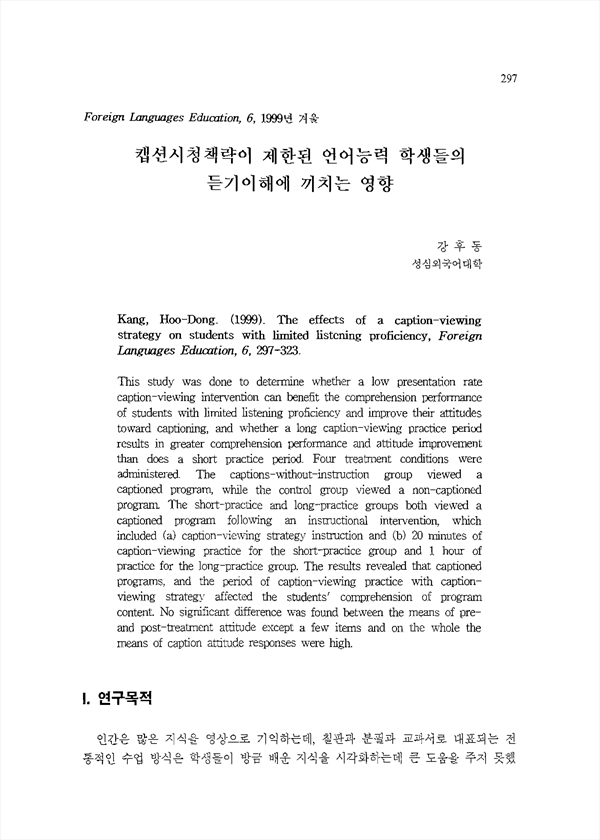 297

Foreign Languages Education, 6, 1999년 겨울

캡션시청책략이 제한된 언어능력 학생들의 듣기이해에 끼치는 영향

강 후 동
성심외국어대학

Kang, Hoo-Dong. (1999). The effects of a caption-viewing strategy on students with limited listening proficiency, Foreign Languages Education, 6, 297-323.

This study was done to determine whether a low presentation rate caption-viewing intervention can benefit the comprehension performance of students with limited listening proficiency and improve their attitudes toward captioning, and whether a long caption-viewing practice period results in greater comprehension performance and attitude improvement than does a short practice period. Four treatment conditions were administered. The captions-without-instruction group viewed a captioned program, while the control group viewed a non-captioned program. The short-practice and long-practice groups both viewed a captioned program following an instructional intervention, which included (a) caption-viewing strategy instruction and (b) 20 minutes of caption-viewing practice for the short-practice group and 1 hour of practice for the long-practice group. The results revealed that captioned programs, and the period of caption-viewing practice with caption-viewing strategy affected the students' comprehension of program content. No significant difference was found between the means of pre- and post-treatment attitude except a few items and on the whole the means of caption attitude responses were high.

I. 연구목적

인간은 많은 지식을 영상으로 기억하는데, 칠판과 분필과 교과서로 대표되는 전통적인 수업 방식은 학생들이 방금 배운 지식을 시각화하는데 큰 도움을 주지 못했